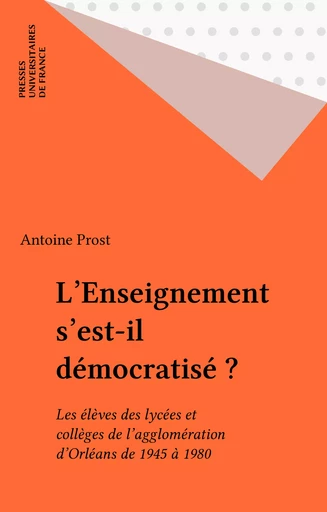 PRESSES
UNIVERSITAIRES
DE FRANCE

Antoine Prost

L'Enseignement s'est-il démocratisé ?

Les élèves des lycées et collèges de l'agglomération d'Orléans de 1945 à 1980